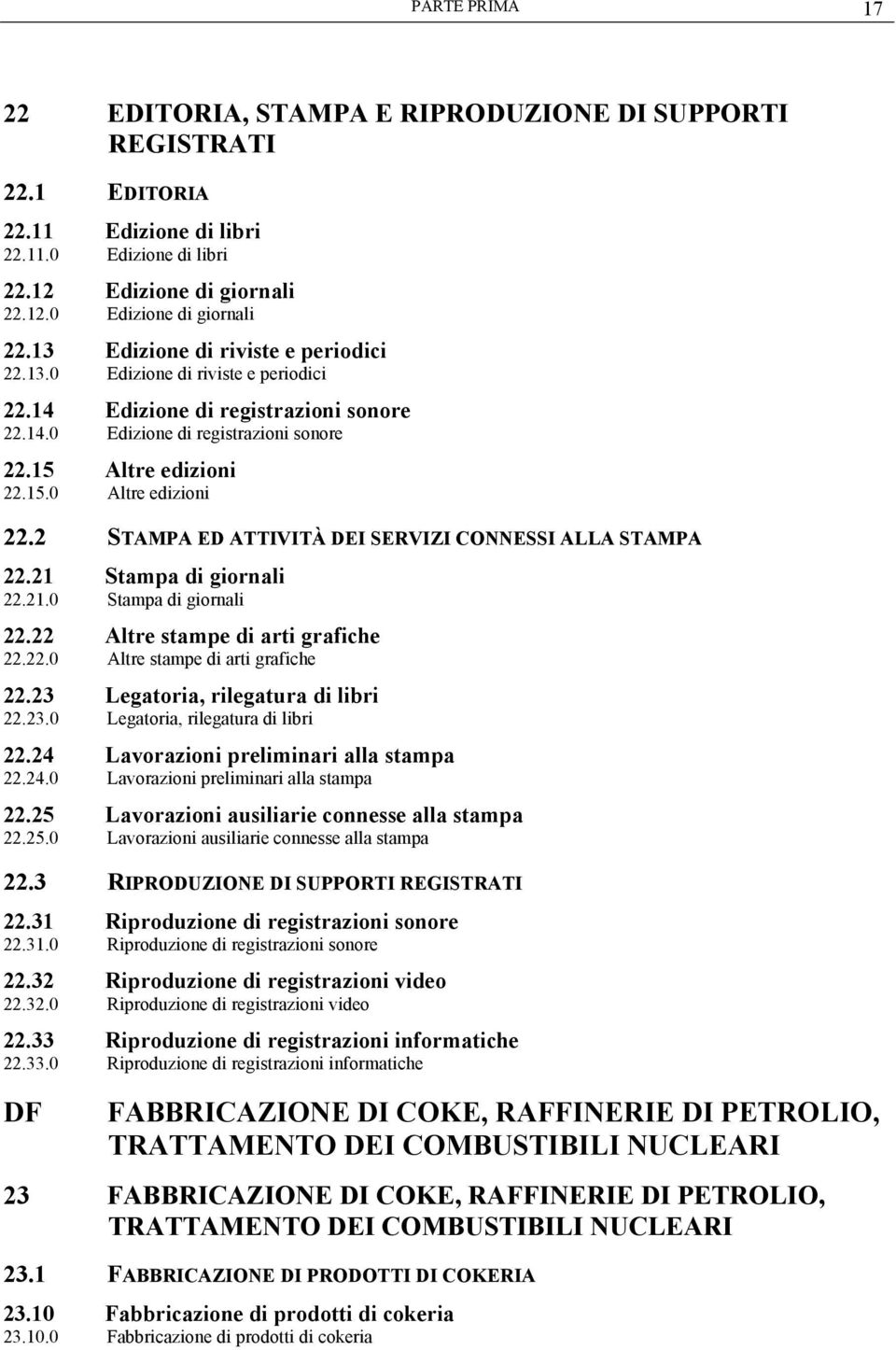 PARTE PRIMA 17

22 EDITORIA, STAMPA E RIPRODUZIONE DI SUPPORTI REGISTRATI

22.1 EDITORIA

22.11 Edizione di libri
22.11.0 Edizione di libri

22.12 Edizione di giornali
22.12.0 Edizione di giornali

22.13 Edizione di riviste e periodici
22.13.0 Edizione di riviste e periodici

22.14 Edizione di registrazioni sonore
22.14.0 Edizione di registrazioni sonore

22.15 Altre edizioni
22.15.0 Altre edizioni

22.2 STAMPA ED ATTIVITÀ DEI SERVIZI CONNESSI ALLA STAMPA

22.21 Stampa di giornali
22.21.0 Stampa di giornali

22.22 Altre stampe di arti grafiche
22.22.0 Altre stampe di arti grafiche

22.23 Legatoria, rilegatura di libri
22.23.0 Legatoria, rilegatura di libri

22.24 Lavorazioni preliminari alla stampa
22.24.0 Lavorazioni preliminari alla stampa

22.25 Lavorazioni ausiliarie connesse alla stampa
22.25.0 Lavorazioni ausiliarie connesse alla stampa

22.3 RIPRODUZIONE DI SUPPORTI REGISTRATI

22.31 Riproduzione di registrazioni sonore
22.31.0 Riproduzione di registrazioni sonore

22.32 Riproduzione di registrazioni video
22.32.0 Riproduzione di registrazioni video

22.33 Riproduzione di registrazioni informatiche
22.33.0 Riproduzione di registrazioni informatiche

DF FABBRICAZIONE DI COKE, RAFFINERIE DI PETROLIO, TRATTAMENTO DEI COMBUSTIBILI NUCLEARI

23 FABBRICAZIONE DI COKE, RAFFINERIE DI PETROLIO, TRATTAMENTO DEI COMBUSTIBILI NUCLEARI

23.1 FABBRICAZIONE DI PRODOTTI DI COKERIA

23.10 Fabbricazione di prodotti di cokeria
23.10.0 Fabbricazione di prodotti di cokeria